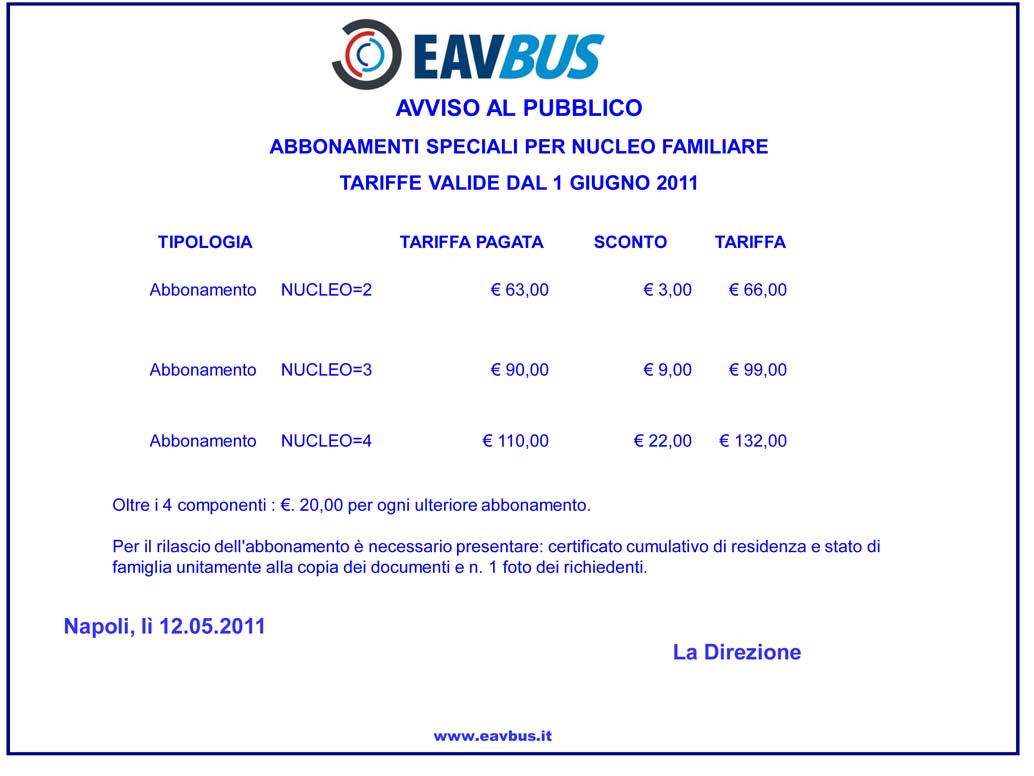 EAVBUS

AVVISO AL PUBBLICO

ABBONAMENTI SPECIALI PER NUCLEO FAMILIARE

TARIFFE VALIDE DAL 1 GIUGNO 2011

| TIPOLOGIA | | TARIFFA PAGATA | SCONTO | TARIFFA |
|---|---|---|---|---|
| Abbonamento | NUCLEO=2 | € 63,00 | € 3,00 | € 66,00 |
| Abbonamento | NUCLEO=3 | € 90,00 | € 9,00 | € 99,00 |
| Abbonamento | NUCLEO=4 | € 110,00 | € 22,00 | € 132,00 |

Oltre i 4 componenti : €. 20,00 per ogni ulteriore abbonamento.

Per il rilascio dell'abbonamento è necessario presentare: certificato cumulativo di residenza e stato di famiglia unitamente alla copia dei documenti e n. 1 foto dei richiedenti.

Napoli, lì 12.05.2011

La Direzione

www.eavbus.it